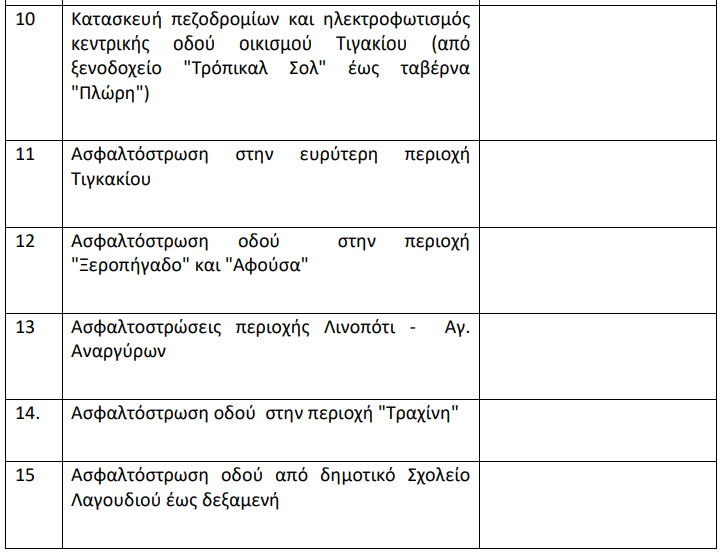 | | | |
|---|---|---|
| 10 | Κατασκευή πεζοδρομίων και ηλεκτροφωτισμός κεντρικής οδού οικισμού Τιγακίου (από ξενοδοχείο "Τρόπικαλ Σολ" έως ταβέρνα "Πλώρη") | |
| 11 | Ασφαλτόστρωση στην ευρύτερη περιοχή Τιγκακίου | |
| 12 | Ασφαλτόστρωση οδού στην περιοχή "Ξεροπήγαδο" και "Αφούσα" | |
| 13 | Ασφαλτοστρώσεις περιοχής Λινοπότι - Αγ. Αναργύρων | |
| 14. | Ασφαλτόστρωση οδού στην περιοχή "Τραχίνη" | |
| 15 | Ασφαλτόστρωση οδού από δημοτικό Σχολείο Λαγουδιού έως δεξαμενή | |